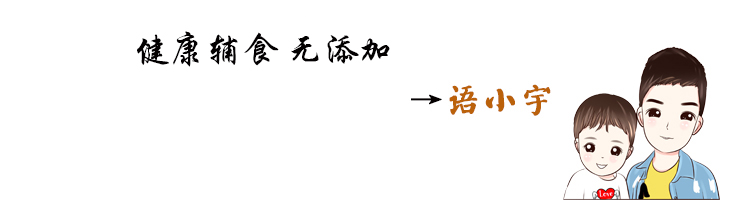 健康辅食 无添加

→语小宇

Love